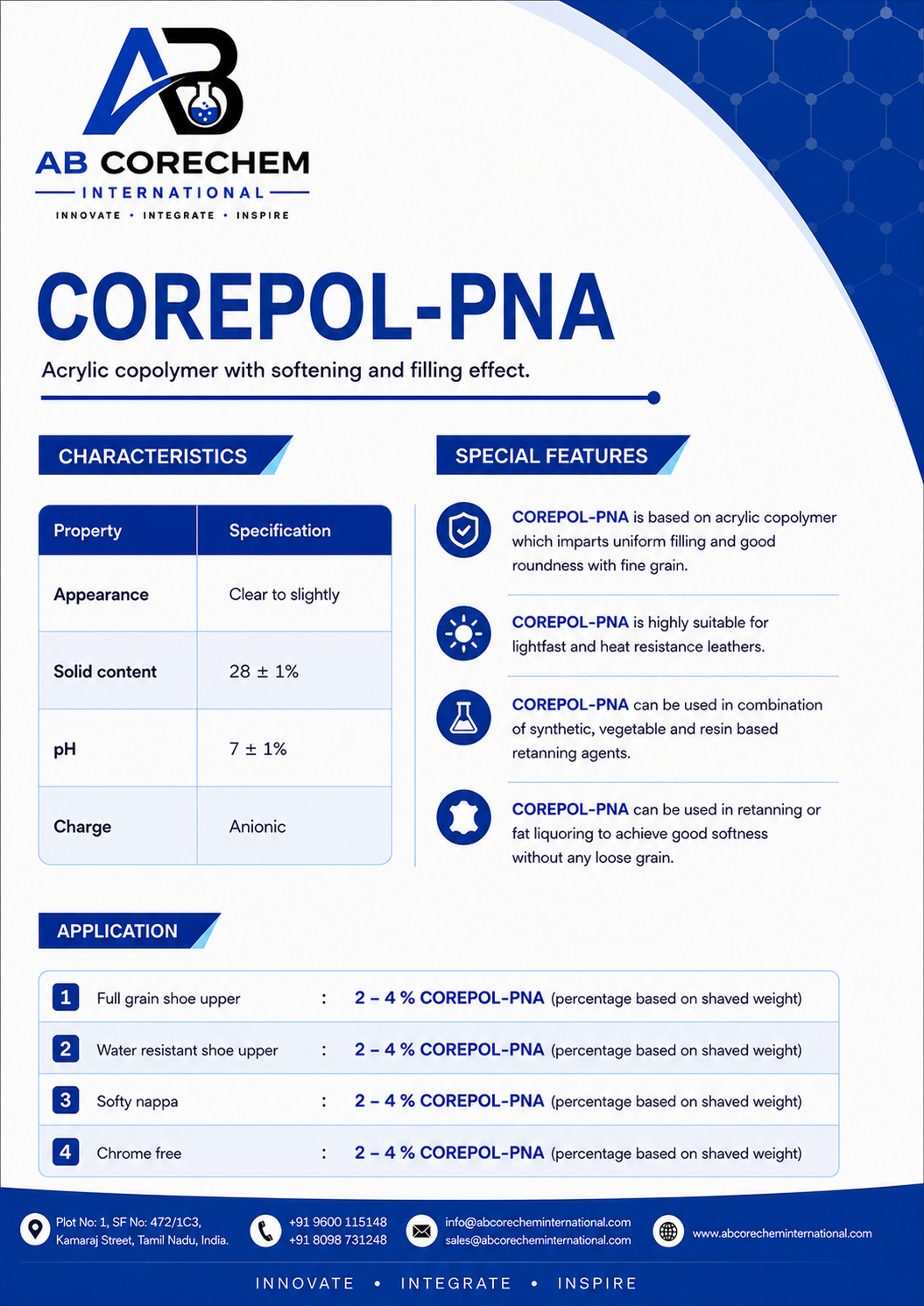 AB CORECHEM
INTERNATIONAL
INNOVATE • INTEGRATE • INSPIRE

COREPOL-PNA

Acrylic copolymer with softening and filling effect.

CHARACTERISTICS

| Property | Specification |
|---|---|
| Appearance | Clear to slightly |
| Solid content | 28 ± 1% |
| pH | 7 ± 1% |
| Charge | Anionic |

SPECIAL FEATURES

COREPOL-PNA is based on acrylic copolymer which imparts uniform filling and good roundness with fine grain.

COREPOL-PNA is highly suitable for lightfast and heat resistance leathers.

COREPOL-PNA can be used in combination of synthetic, vegetable and resin based retanning agents.

COREPOL-PNA can be used in retanning or fat liquoring to achieve good softness without any loose grain.

APPLICATION

1 Full grain shoe upper : 2 – 4 % COREPOL-PNA (percentage based on shaved weight)

2 Water resistant shoe upper : 2 – 4 % COREPOL-PNA (percentage based on shaved weight)

3 Softy nappa : 2 – 4 % COREPOL-PNA (percentage based on shaved weight)

4 Chrome free : 2 – 4 % COREPOL-PNA (percentage based on shaved weight)

Plot No: 1, SF No: 472/1C3,
Kamaraj Street, Tamil Nadu, India.

+91 9600 115148
+91 8098 731248

info@abcorecheminternational.com
sales@abcorecheminternational.com

www.abcorecheminternational.com

INNOVATE • INTEGRATE • INSPIRE